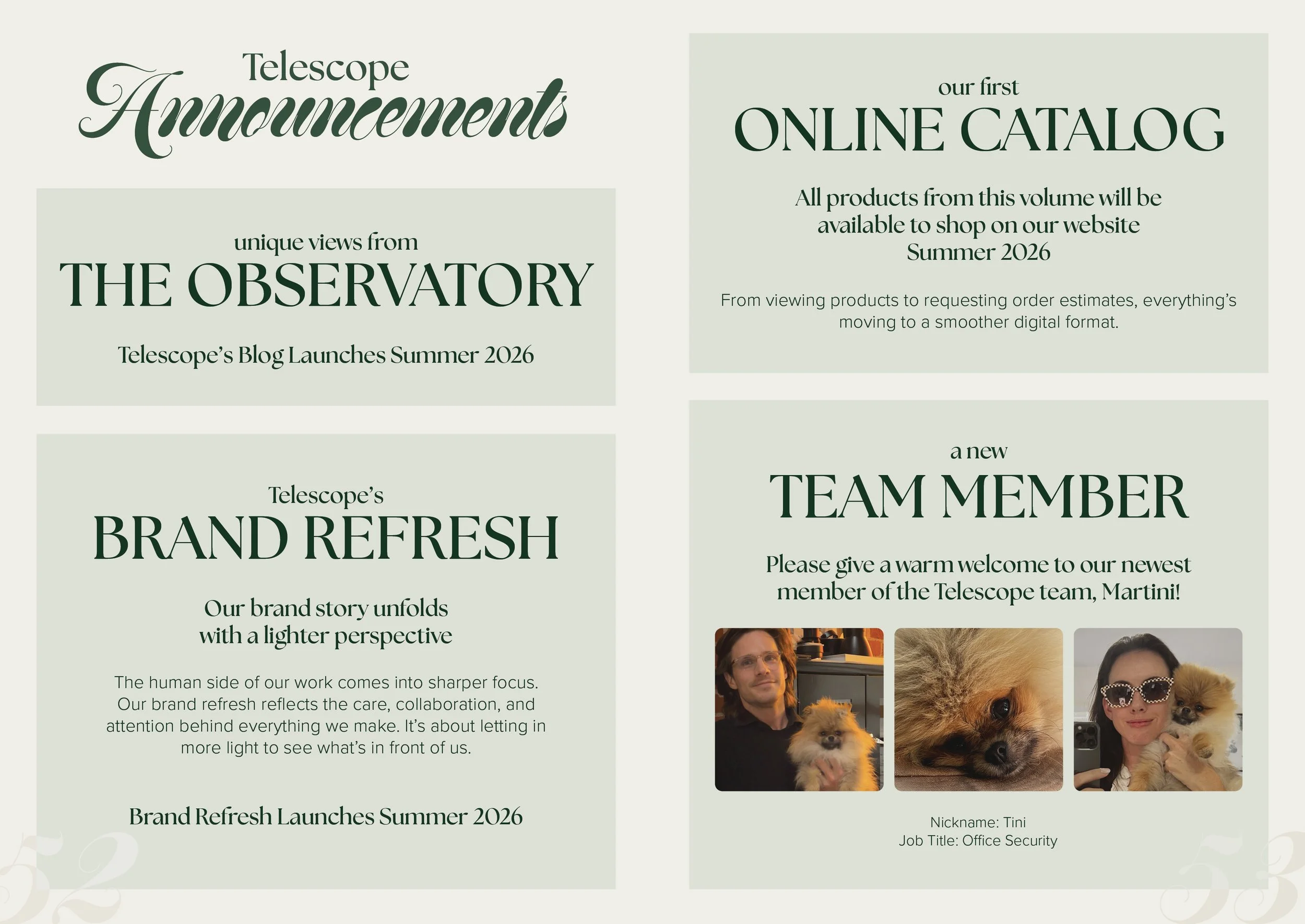 Telescope
Announcements

unique views from
THE OBSERVATORY

Telescope's Blog Launches Summer 2026

Telescope's
BRAND REFRESH

Our brand story unfolds with a lighter perspective

The human side of our work comes into sharper focus. Our brand refresh reflects the care, collaboration, and attention behind everything we make. It's about letting in more light to see what's in front of us.

Brand Refresh Launches Summer 2026

52

our first
ONLINE CATALOG

All products from this volume will be available to shop on our website Summer 2026

From viewing products to requesting order estimates, everything's moving to a smoother digital format.

a new
TEAM MEMBER

Please give a warm welcome to our newest member of the Telescope team, Martini!

Nickname: Tini
Job Title: Office Security

53